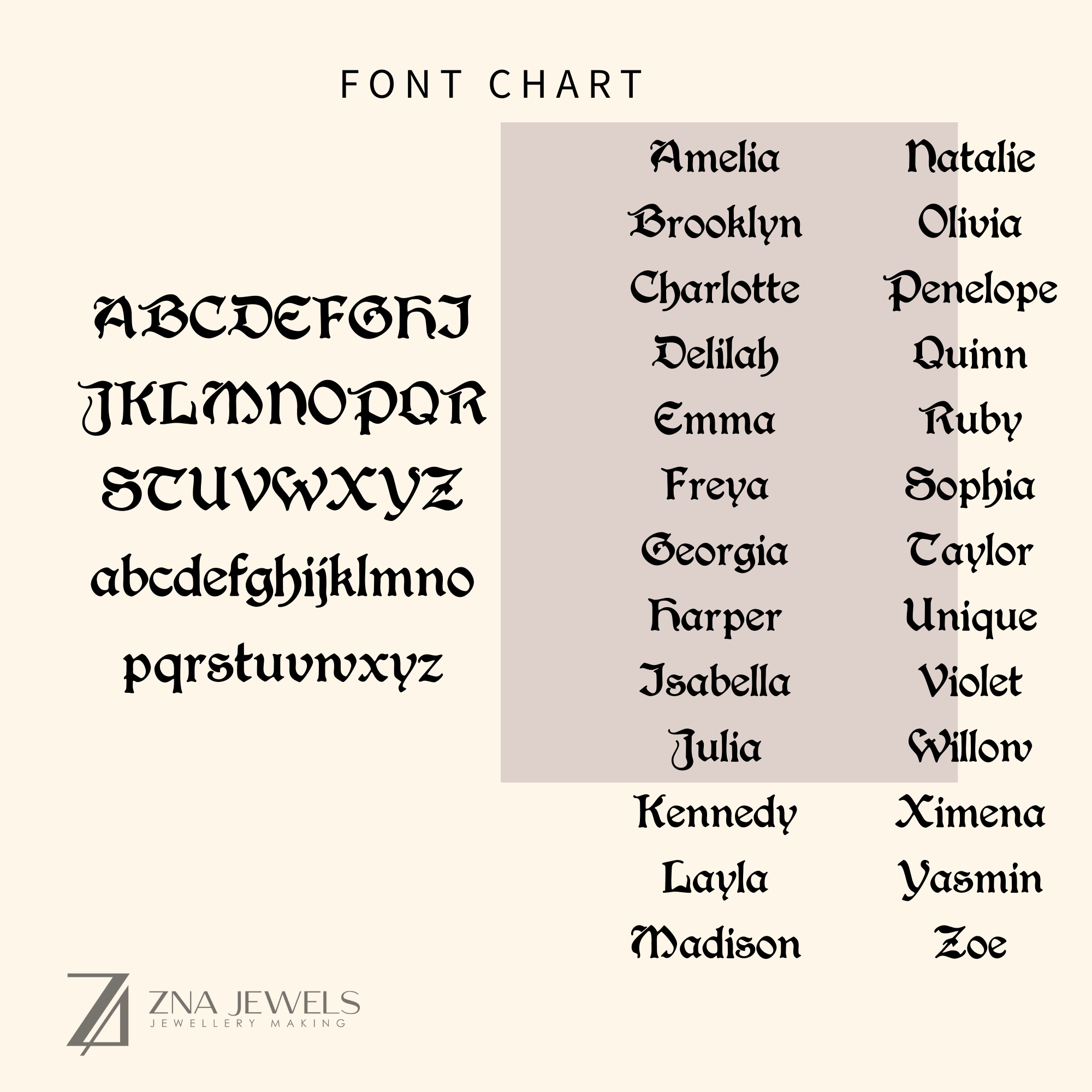 FONT CHART

ABCDEFGHI
JKLMNOPQR
STUVWXYZ
abcdefghijklmno
pqrstuvwxyz

Amelia
Brooklyn
Charlotte
Delilah
Emma
Freya
Georgia
Harper
Isabella
Julia
Kennedy
Layla
Madison

Natalie
Olivia
Penelope
Quinn
Ruby
Sophia
Taylor
Unique
Violet
Willow
Ximena
Yasmin
Zoe

ZNA JEWELS
JEWELLERY MAKING